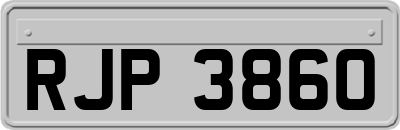 RJP 3860